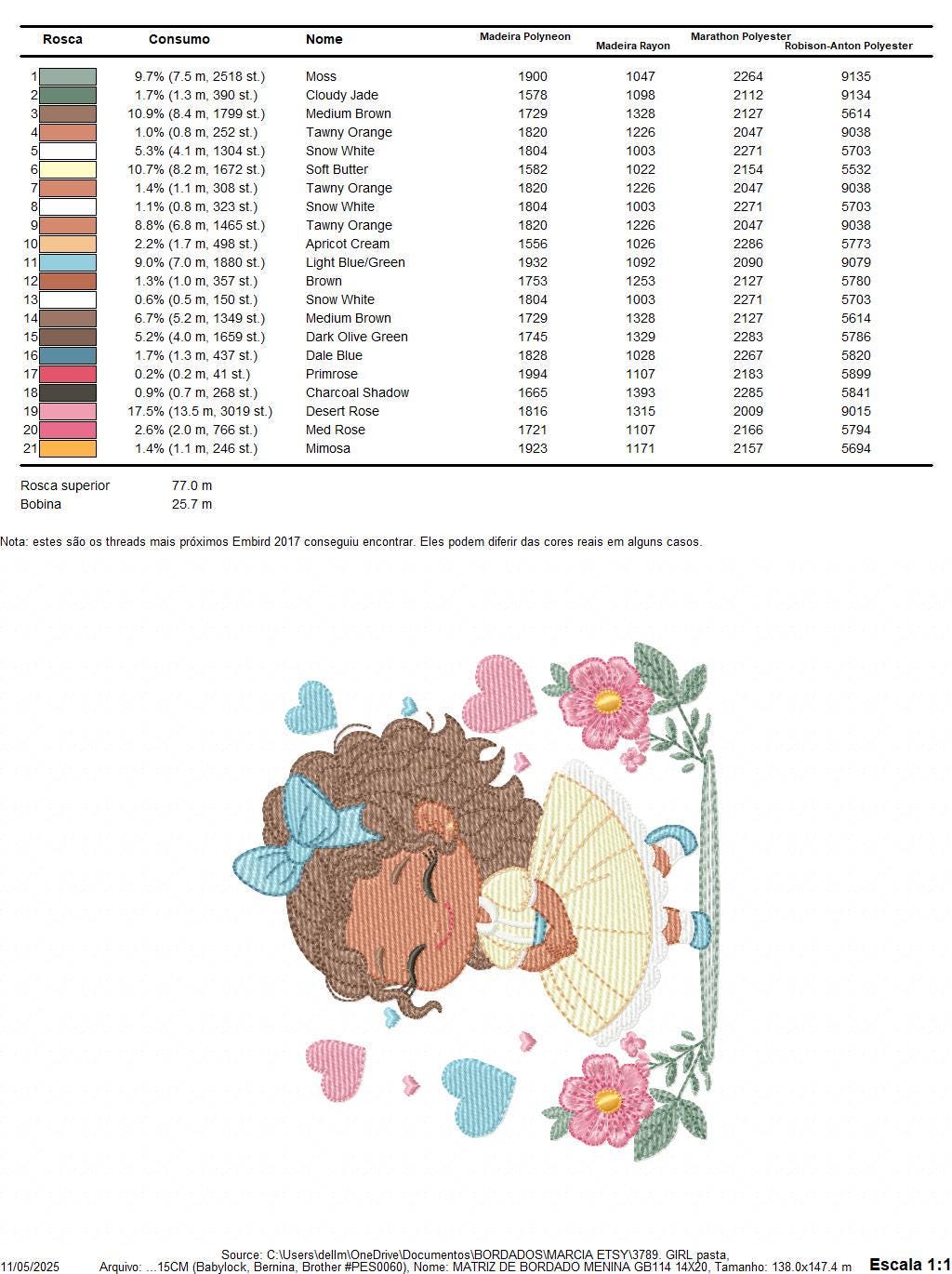 | Rosca | Consumo | Nome | Madeira Polyneon | Madeira Rayon | Marathon Polyester | Robison-Anton Polyester |
|---|---|---|---|---|---|---|
| 1 | 9.7% (7.5 m, 2518 st.) | Moss | 1900 | 1047 | 2264 | 9135 |
| 2 | 1.7% (1.3 m, 390 st.) | Cloudy Jade | 1578 | 1098 | 2112 | 9134 |
| 3 | 10.9% (8.4 m, 1799 st.) | Medium Brown | 1729 | 1328 | 2127 | 5614 |
| 4 | 1.0% (0.8 m, 252 st.) | Tawny Orange | 1820 | 1226 | 2047 | 9038 |
| 5 | 5.3% (4.1 m, 1304 st.) | Snow White | 1804 | 1003 | 2271 | 5703 |
| 6 | 10.7% (8.2 m, 1672 st.) | Soft Butter | 1582 | 1022 | 2154 | 5532 |
| 7 | 1.4% (1.1 m, 308 st.) | Tawny Orange | 1820 | 1226 | 2047 | 9038 |
| 8 | 1.1% (0.8 m, 323 st.) | Snow White | 1804 | 1003 | 2271 | 5703 |
| 9 | 8.8% (6.8 m, 1465 st.) | Tawny Orange | 1820 | 1226 | 2047 | 9038 |
| 10 | 2.2% (1.7 m, 498 st.) | Apricot Cream | 1556 | 1026 | 2286 | 5773 |
| 11 | 9.0% (7.0 m, 1880 st.) | Light Blue/Green | 1932 | 1092 | 2090 | 9079 |
| 12 | 1.3% (1.0 m, 357 st.) | Brown | 1753 | 1253 | 2127 | 5780 |
| 13 | 0.6% (0.5 m, 150 st.) | Snow White | 1804 | 1003 | 2271 | 5703 |
| 14 | 6.7% (5.2 m, 1349 st.) | Medium Brown | 1729 | 1328 | 2127 | 5614 |
| 15 | 5.2% (4.0 m, 1659 st.) | Dark Olive Green | 1745 | 1329 | 2283 | 5786 |
| 16 | 1.7% (1.3 m, 437 st.) | Dale Blue | 1828 | 1028 | 2267 | 5820 |
| 17 | 0.2% (0.2 m, 41 st.) | Primrose | 1994 | 1107 | 2183 | 5899 |
| 18 | 0.9% (0.7 m, 268 st.) | Charcoal Shadow | 1665 | 1393 | 2285 | 5841 |
| 19 | 17.5% (13.5 m, 3019 st.) | Desert Rose | 1816 | 1315 | 2009 | 9015 |
| 20 | 2.6% (2.0 m, 766 st.) | Med Rose | 1721 | 1107 | 2166 | 5794 |
| 21 | 1.4% (1.1 m, 246 st.) | Mimosa | 1923 | 1171 | 2157 | 5694 |

Rosca superior 77.0 m
Bobina 25.7 m

Nota: estes são os threads mais próximos Embird 2017 conseguiu encontrar. Eles podem diferir das cores reais em alguns casos.

Source: C:\Users\dellm\OneDrive\Documentos\BORDADOS\MARCIA ETSY\3789. GIRL pasta,
11/05/2025 Arquivo: ...15CM (Babylock, Bernina, Brother #PES0060), Nome: MATRIZ DE BORDADO MENINA GB114 14X20, Tamanho: 138.0x147.4 m Escala 1:1